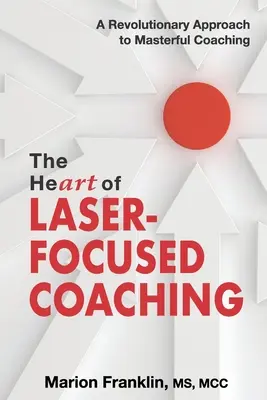 A Revolutionary Approach to Masterful Coaching

The Heart of LASER-FOCUSED COACHING

Marion Franklin, MS, MCC